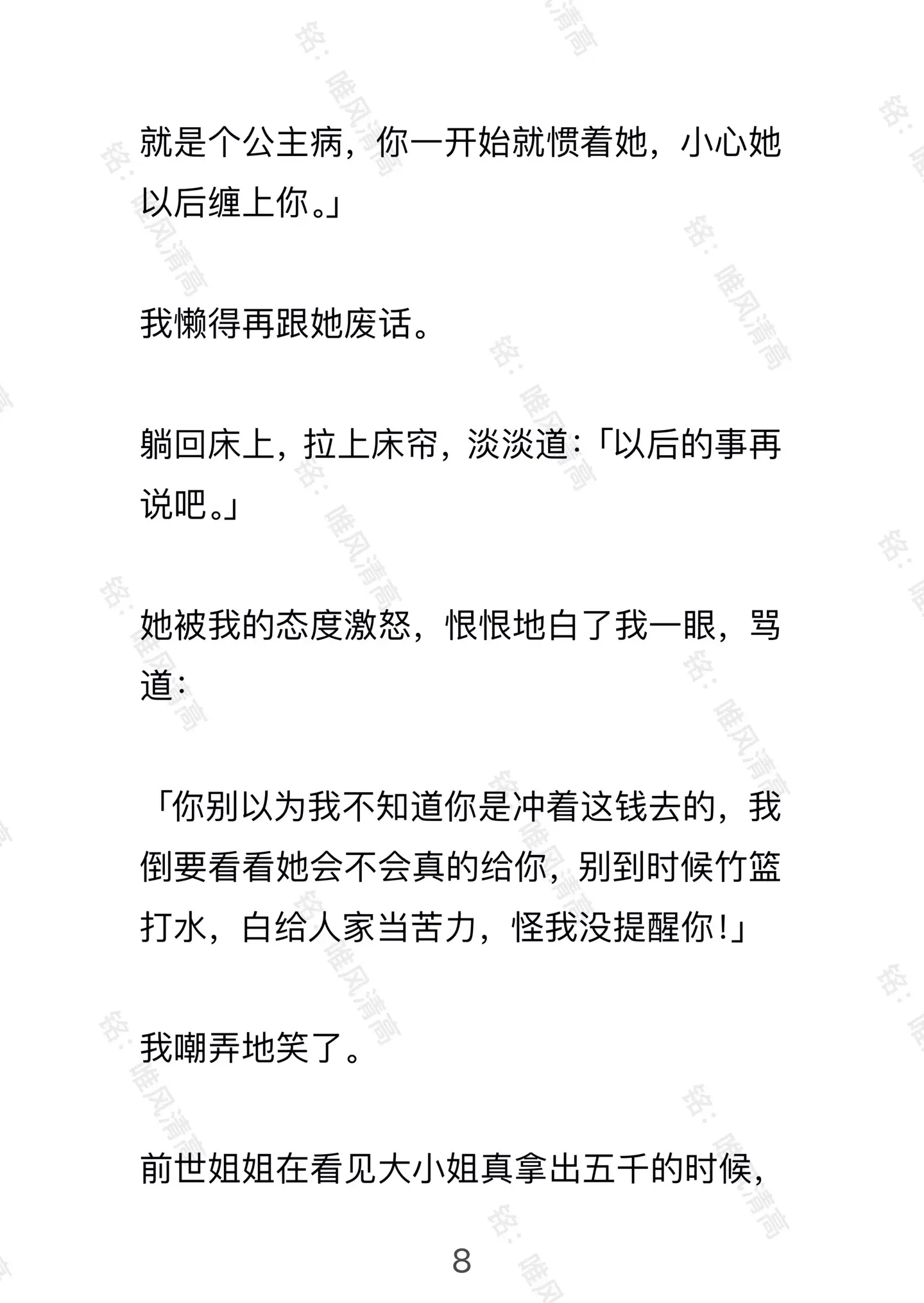 就是个公主病，你一开始就惯着她，小心她以后缠上你。」

我懒得再跟她废话。

躺回床上，拉上床帘，淡淡道：「以后的事再说吧。」

她被我的态度激怒，恨恨地白了我一眼，骂道：

「你别以为我不知道你是冲着这钱去的，我倒要看看她会不会真的给你，别到时候竹篮打水，白给人家当苦力，怪我没提醒你！」

我嘲弄地笑了。

前世姐姐在看见大小姐真拿出五千的时候，

8

铭：唯风清高